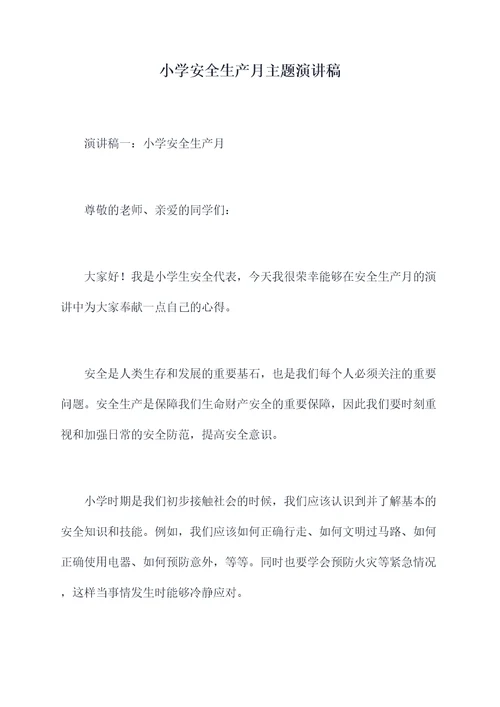 小学安全生产月主题演讲稿

演讲稿一：小学安全生产月

尊敬的老师、亲爱的同学们：

大家好！我是小学生安全代表，今天我很荣幸能够在安全生产月的演讲中为大家奉献一点自己的心得。

安全是人类生存和发展的重要基石，也是我们每个人必须关注的重要问题。安全生产是保障我们生命财产安全的重要保障，因此我们要时刻重视和加强日常的安全防范，提高安全意识。

小学时期是我们初步接触社会的时候，我们应该认识到并了解基本的安全知识和技能。例如，我们应该如何正确行走、如何文明过马路、如何正确使用电器、如何预防意外，等等。同时也要学会预防火灾等紧急情况，这样当事情发生时能够冷静应对。